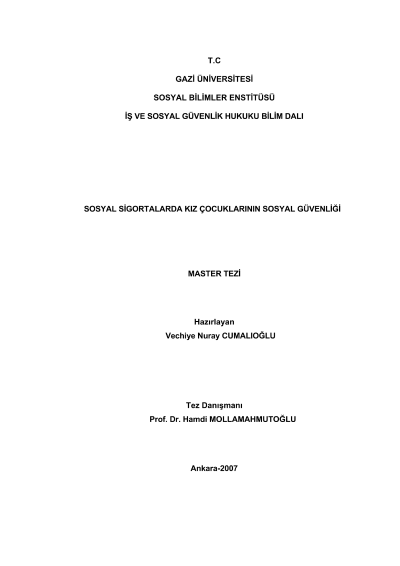 T.C

GAZİ ÜNİVERSİTESİ

SOSYAL BİLİMLER ENSTİTÜSÜ

İŞ VE SOSYAL GÜVENLİK HUKUKU BİLİM DALI

SOSYAL SİGORTALARDA KIZ ÇOCUKLARININ SOSYAL GÜVENLİĞİ

MASTER TEZİ

Hazırlayan
Vechiye Nuray CUMALIOĞLU

Tez Danışmanı
Prof. Dr. Hamdi MOLLAMAHMUTOĞLU

Ankara-2007